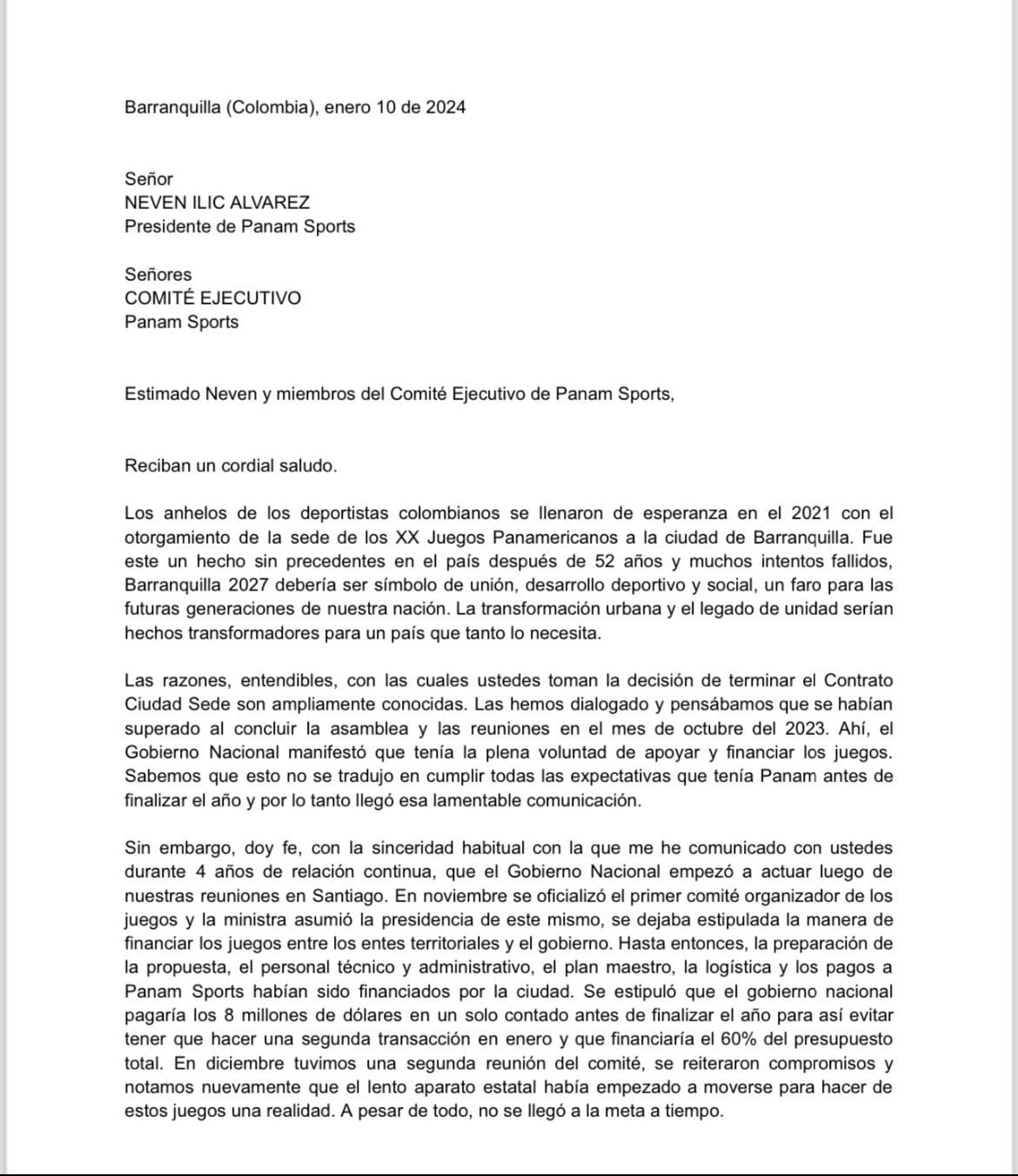 Barranquilla (Colombia), enero 10 de 2024

Señor
NEVEN ILIC ALVAREZ
Presidente de Panam Sports

Señores
COMITÉ EJECUTIVO
Panam Sports

Estimado Neven y miembros del Comité Ejecutivo de Panam Sports,

Reciban un cordial saludo.

Los anhelos de los deportistas colombianos se llenaron de esperanza en el 2021 con el otorgamiento de la sede de los XX Juegos Panamericanos a la ciudad de Barranquilla. Fue este un hecho sin precedentes en el país después de 52 años y muchos intentos fallidos, Barranquilla 2027 debería ser símbolo de unión, desarrollo deportivo y social, un faro para las futuras generaciones de nuestra nación. La transformación urbana y el legado de unidad serían hechos transformadores para un país que tanto lo necesita.

Las razones, entendibles, con las cuales ustedes toman la decisión de terminar el Contrato Ciudad Sede son ampliamente conocidas. Las hemos dialogado y pensábamos que se habían superado al concluir la asamblea y las reuniones en el mes de octubre del 2023. Ahí, el Gobierno Nacional manifestó que tenía la plena voluntad de apoyar y financiar los juegos. Sabemos que esto no se tradujo en cumplir todas las expectativas que tenía Panam antes de finalizar el año y por lo tanto llegó esa lamentable comunicación.

Sin embargo, doy fe, con la sinceridad habitual con la que me he comunicado con ustedes durante 4 años de relación continua, que el Gobierno Nacional empezó a actuar luego de nuestras reuniones en Santiago. En noviembre se oficializó el primer comité organizador de los juegos y la ministra asumió la presidencia de este mismo, se dejaba estipulada la manera de financiar los juegos entre los entes territoriales y el gobierno. Hasta entonces, la preparación de la propuesta, el personal técnico y administrativo, el plan maestro, la logística y los pagos a Panam Sports habían sido financiados por la ciudad. Se estipuló que el gobierno nacional pagaría los 8 millones de dólares en un solo contado antes de finalizar el año para así evitar tener que hacer una segunda transacción en enero y que financiaría el 60% del presupuesto total. En diciembre tuvimos una segunda reunión del comité, se reiteraron compromisos y notamos nuevamente que el lento aparato estatal había empezado a moverse para hacer de estos juegos una realidad. A pesar de todo, no se llegó a la meta a tiempo.